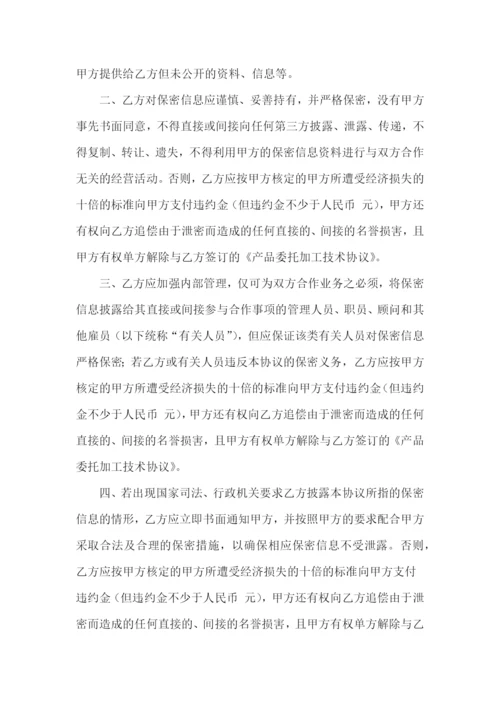 甲方提供给乙方但未公开的资料、信息等。

二、乙方对保密信息应谨慎、妥善持有，并严格保密，没有甲方事先书面同意，不得直接或间接向任何第三方披露、泄露、传递，不得复制、转让、遗失，不得利用甲方的保密信息资料进行与双方合作无关的经营活动。否则，乙方应按甲方核定的甲方所遭受经济损失的十倍的标准向甲方支付违约金（但违约金不少于人民币 元），甲方还有权向乙方追偿由于泄密而造成的任何直接的、间接的名誉损害，且甲方有权单方解除与乙方签订的《产品委托加工技术协议》。

三、乙方应加强内部管理，仅可为双方合作业务之必须，将保密信息披露给其直接或间接参与合作事项的管理人员、职员、顾问和其他雇员（以下统称“有关人员”），但应保证该类有关人员对保密信息严格保密；若乙方或有关人员违反本协议的保密义务，乙方应按甲方核定的甲方所遭受经济损失的十倍的标准向甲方支付违约金（但违约金不少于人民币 元），甲方还有权向乙方追偿由于泄密而造成的任何直接的、间接的名誉损害，且甲方有权单方解除与乙方签订的《产品委托加工技术协议》。

四、若出现国家司法、行政机关要求乙方披露本协议所指的保密信息的情形，乙方应立即书面通知甲方，并按照甲方的要求配合甲方采取合法及合理的保密措施，以确保相应保密信息不受泄露。否则，乙方应按甲方核定的甲方所遭受经济损失的十倍的标准向甲方支付违约金（但违约金不少于人民币 元），甲方还有权向乙方追偿由于泄密而造成的任何直接的、间接的名誉损害，且甲方有权单方解除与乙